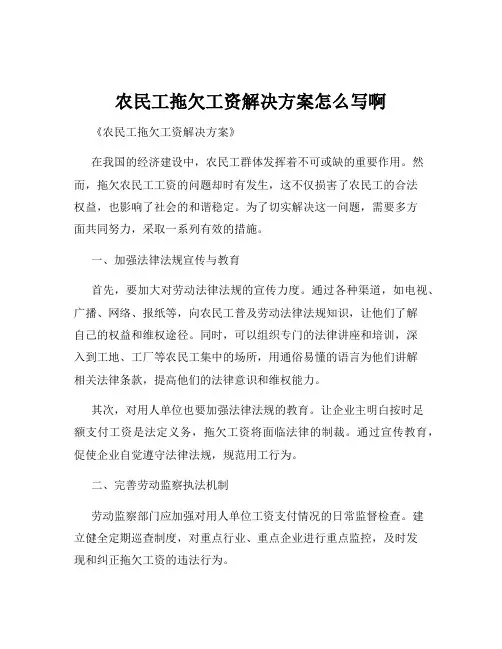 农民工拖欠工资解决方案怎么写啊

《农民工拖欠工资解决方案》

在我国的经济建设中，农民工群体发挥着不可或缺的重要作用。然而，拖欠农民工工资的问题却时有发生，这不仅损害了农民工的合法权益，也影响了社会的和谐稳定。为了切实解决这一问题，需要多方面共同努力，采取一系列有效的措施。

一、加强法律法规宣传与教育

首先，要加大对劳动法律法规的宣传力度。通过各种渠道，如电视、广播、网络、报纸等，向农民工普及劳动法律法规知识，让他们了解自己的权益和维权途径。同时，可以组织专门的法律讲座和培训，深入到工地、工厂等农民工集中的场所，用通俗易懂的语言为他们讲解相关法律条款，提高他们的法律意识和维权能力。

其次，对用人单位也要加强法律法规的教育。让企业主明白按时足额支付工资是法定义务，拖欠工资将面临法律的制裁。通过宣传教育，促使企业自觉遵守法律法规，规范用工行为。

二、完善劳动监察执法机制

劳动监察部门应加强对用人单位工资支付情况的日常监督检查。建立健全定期巡查制度，对重点行业、重点企业进行重点监控，及时发现和纠正拖欠工资的违法行为。